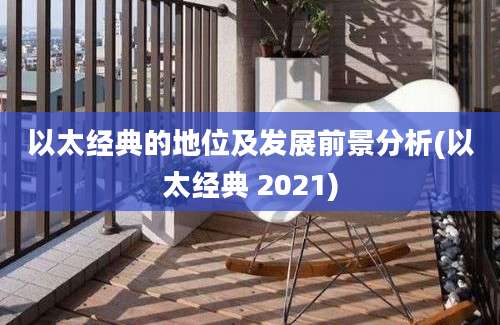 以太经典的地位及发展前景分析(以太经典 2021)